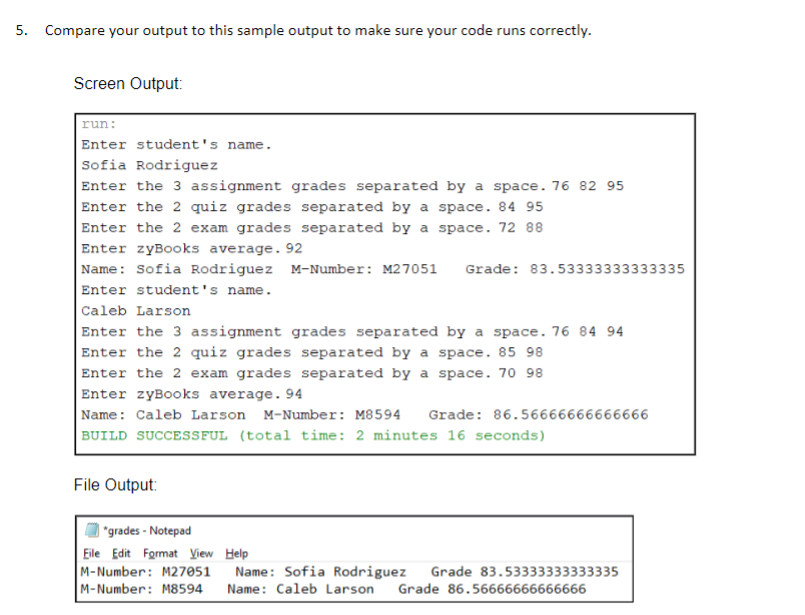 5. Compare your output to this sample output to make sure your code runs correctly.

Screen Output:

run:
Enter student's name.
Sofia Rodriguez
Enter the 3 assignment grades separated by a space. 76 82 95
Enter the 2 quiz grades separated by a space. 84 95
Enter the 2 exam grades separated by a space. 72 88
Enter zyBooks average. 92
Name: Sofia Rodriguez M-Number: M27051 Grade: 83.53333333333335
Enter student's name.
Caleb Larson
Enter the 3 assignment grades separated by a space. 76 84 94
Enter the 2 quiz grades separated by a space. 85 98
Enter the 2 exam grades separated by a space. 70 98
Enter zyBooks average. 94
Name: Caleb Larson M-Number: M8594 Grade: 86.56666666666666
BUILD SUCCESSFUL (total time: 2 minutes 16 seconds)

File Output:

*grades - Notepad
File Edit Format View Help
M-Number: M27051 Name: Sofia Rodriguez Grade 83.53333333333335
M-Number: M8594 Name: Caleb Larson Grade 86.56666666666666